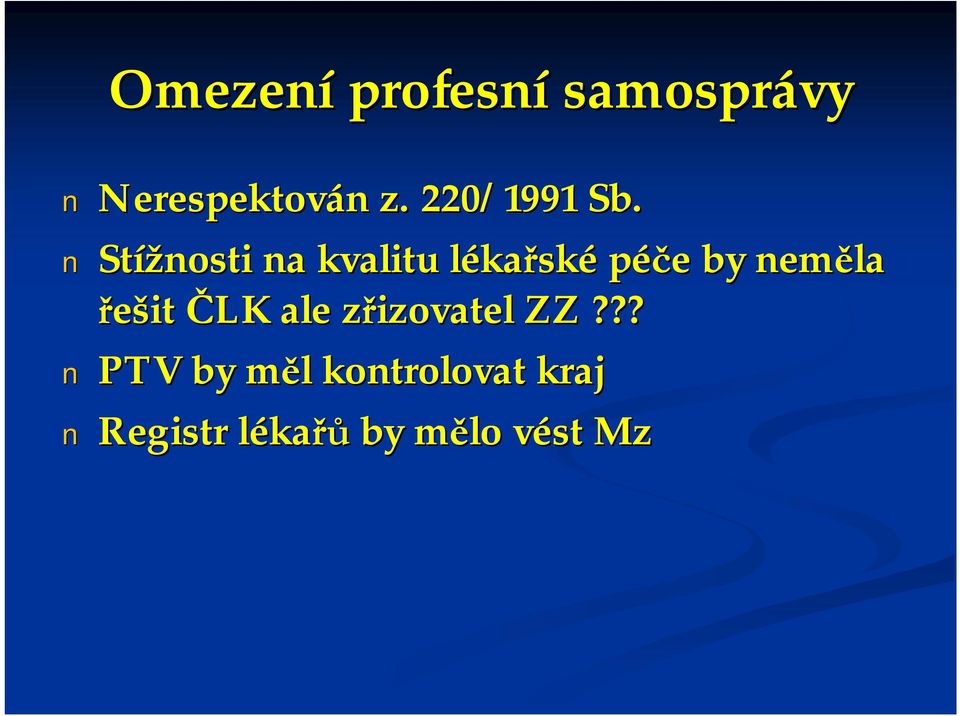 Omezení profesní samosprávy

n Nerespektován z. 220/ 1991 Sb.

n Stížnosti na kvalitu lékařské péče by neměla řešit ČLK ale zřizovatel ZZ ???

n PTV by měl kontrolovat kraj

n Registr lékařů by mělo vést Mz